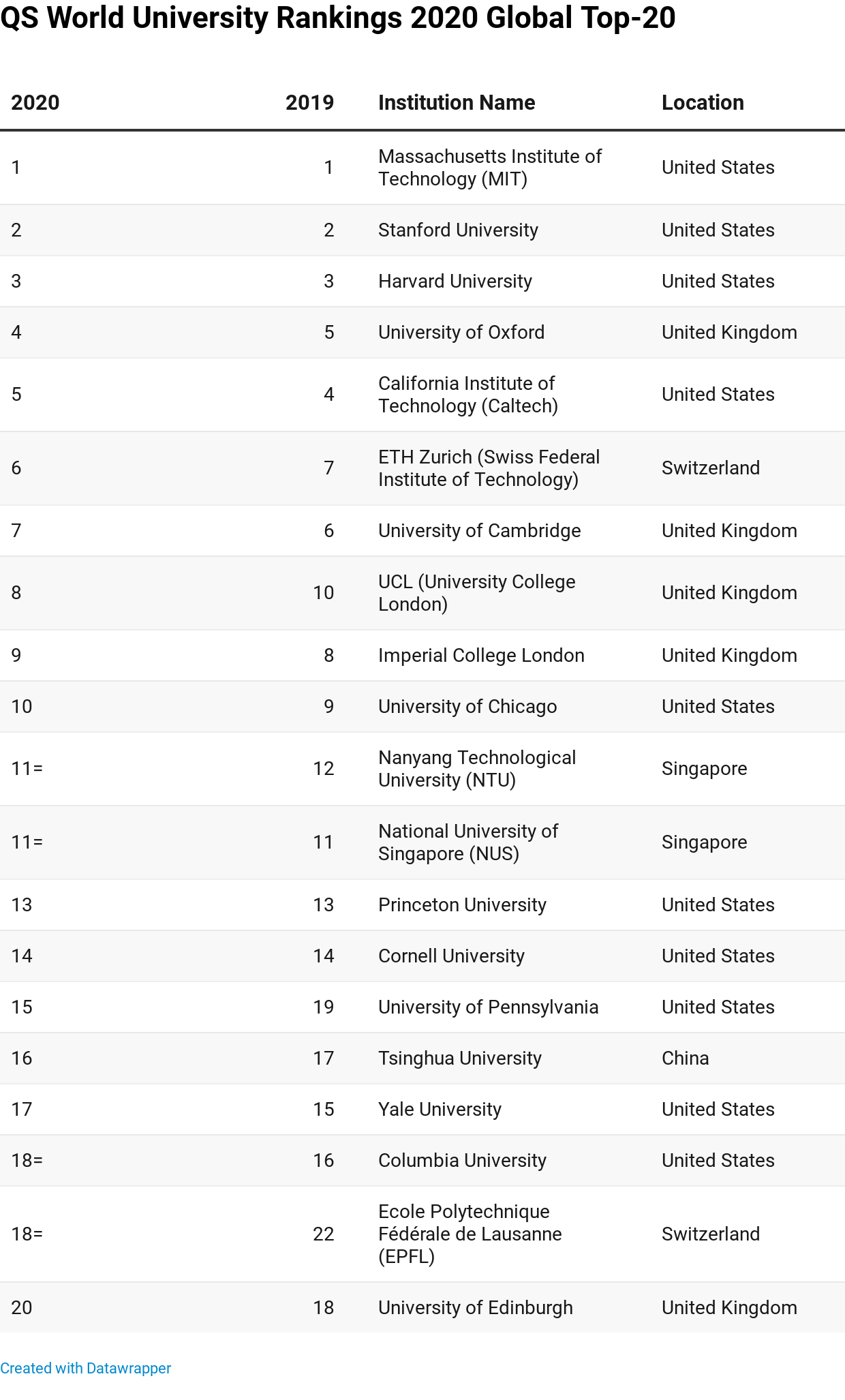 QS World University Rankings 2020 Global Top-20

| 2020 | 2019 | Institution Name | Location |
|---|---|---|---|
| 1 | 1 | Massachusetts Institute of Technology (MIT) | United States |
| 2 | 2 | Stanford University | United States |
| 3 | 3 | Harvard University | United States |
| 4 | 5 | University of Oxford | United Kingdom |
| 5 | 4 | California Institute of Technology (Caltech) | United States |
| 6 | 7 | ETH Zurich (Swiss Federal Institute of Technology) | Switzerland |
| 7 | 6 | University of Cambridge | United Kingdom |
| 8 | 10 | UCL (University College London) | United Kingdom |
| 9 | 8 | Imperial College London | United Kingdom |
| 10 | 9 | University of Chicago | United States |
| 11= | 12 | Nanyang Technological University (NTU) | Singapore |
| 11= | 11 | National University of Singapore (NUS) | Singapore |
| 13 | 13 | Princeton University | United States |
| 14 | 14 | Cornell University | United States |
| 15 | 19 | University of Pennsylvania | United States |
| 16 | 17 | Tsinghua University | China |
| 17 | 15 | Yale University | United States |
| 18= | 16 | Columbia University | United States |
| 18= | 22 | Ecole Polytechnique Fédérale de Lausanne (EPFL) | Switzerland |
| 20 | 18 | University of Edinburgh | United Kingdom |

Created with Datawrapper